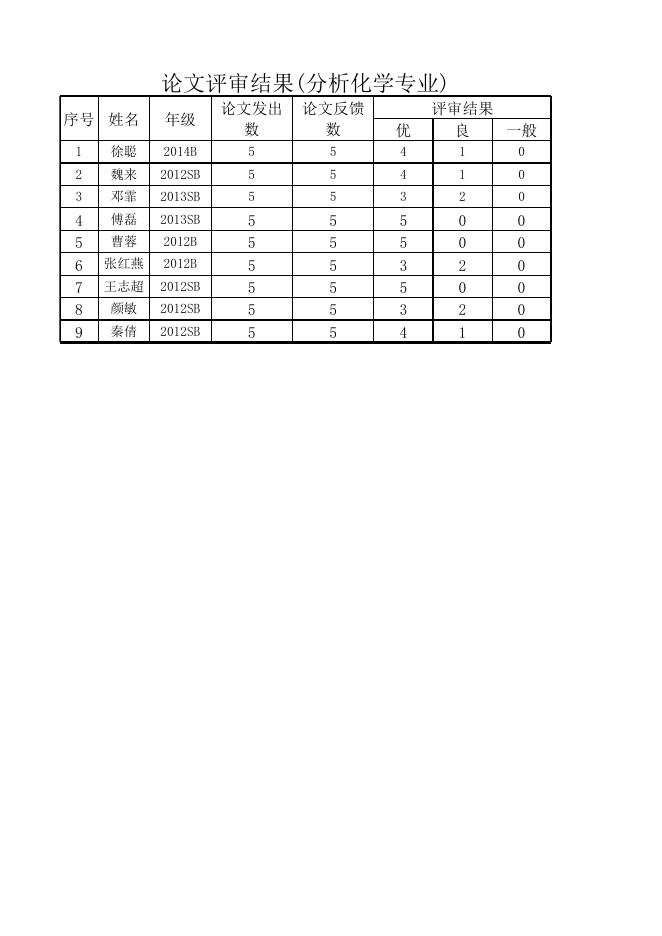 论文评审结果(分析化学专业)

| 序号 | 姓名 | 年级 | 论文发出数 | 论文反馈数 | 评审结果 优 | 评审结果 良 | 评审结果 一般 |
|---|---|---|---|---|---|---|---|
| 1 | 徐聪 | 2014B | 5 | 5 | 4 | 1 | 0 |
| 2 | 魏来 | 2012SB | 5 | 5 | 4 | 1 | 0 |
| 3 | 邓霏 | 2013SB | 5 | 5 | 3 | 2 | 0 |
| 4 | 傅磊 | 2013SB | 5 | 5 | 5 | 0 | 0 |
| 5 | 曹蓉 | 2012B | 5 | 5 | 5 | 0 | 0 |
| 6 | 张红燕 | 2012B | 5 | 5 | 3 | 2 | 0 |
| 7 | 王志超 | 2012SB | 5 | 5 | 5 | 0 | 0 |
| 8 | 颜敏 | 2012SB | 5 | 5 | 3 | 2 | 0 |
| 9 | 秦倩 | 2012SB | 5 | 5 | 4 | 1 | 0 |